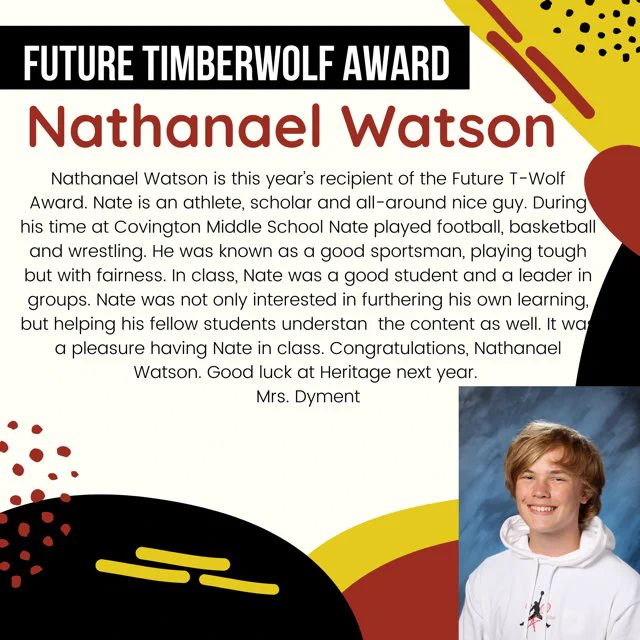 FUTURE TIMBERWOLF AWARD

Nathanael Watson

Nathanael Watson is this year's recipient of the Future T-Wolf Award. Nate is an athlete, scholar and all-around nice guy. During his time at Covington Middle School Nate played football, basketball and wrestling. He was known as a good sportsman, playing tough but with fairness. In class, Nate was a good student and a leader in groups. Nate was not only interested in furthering his own learning, but helping his fellow students understan the content as well. It was a pleasure having Nate in class. Congratulations, Nathanael Watson. Good luck at Heritage next year.
Mrs. Dyment